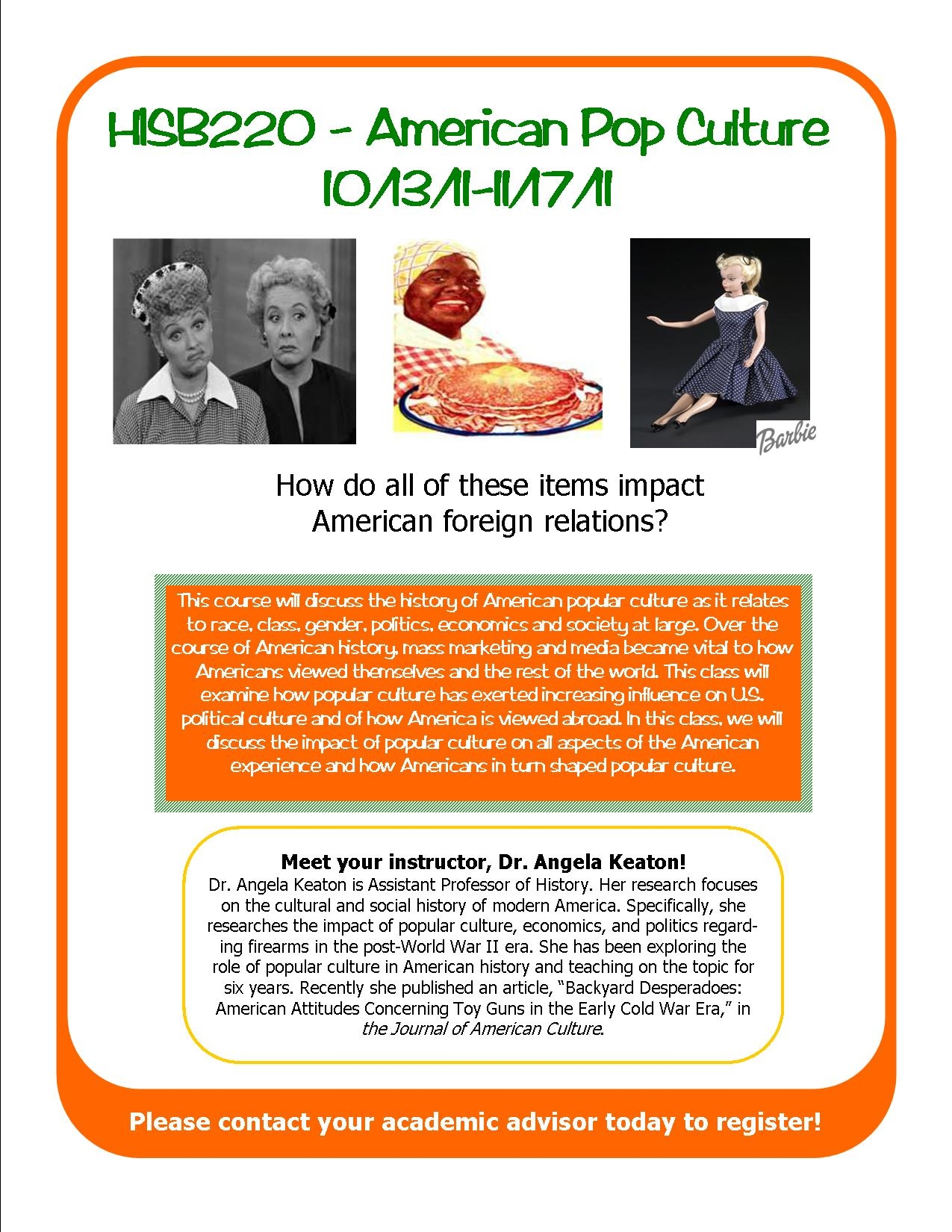 HISB220 - American Pop Culture
10/13/11-11/17/11

Barbie

How do all of these items impact American foreign relations?

This course will discuss the history of American popular culture as it relates to race, class, gender, politics, economics and society at large. Over the course of American history, mass marketing and media became vital to how Americans viewed themselves and the rest of the world. This class will examine how popular culture has exerted increasing influence on U.S. political culture and of how America is viewed abroad. In this class, we will discuss the impact of popular culture on all aspects of the American experience and how Americans in turn shaped popular culture.

Meet your instructor, Dr. Angela Keaton!
Dr. Angela Keaton is Assistant Professor of History. Her research focuses on the cultural and social history of modern America. Specifically, she researches the impact of popular culture, economics, and politics regarding firearms in the post-World War II era. She has been exploring the role of popular culture in American history and teaching on the topic for six years. Recently she published an article, "Backyard Desperadoes: American Attitudes Concerning Toy Guns in the Early Cold War Era," in the Journal of American Culture.

Please contact your academic advisor today to register!